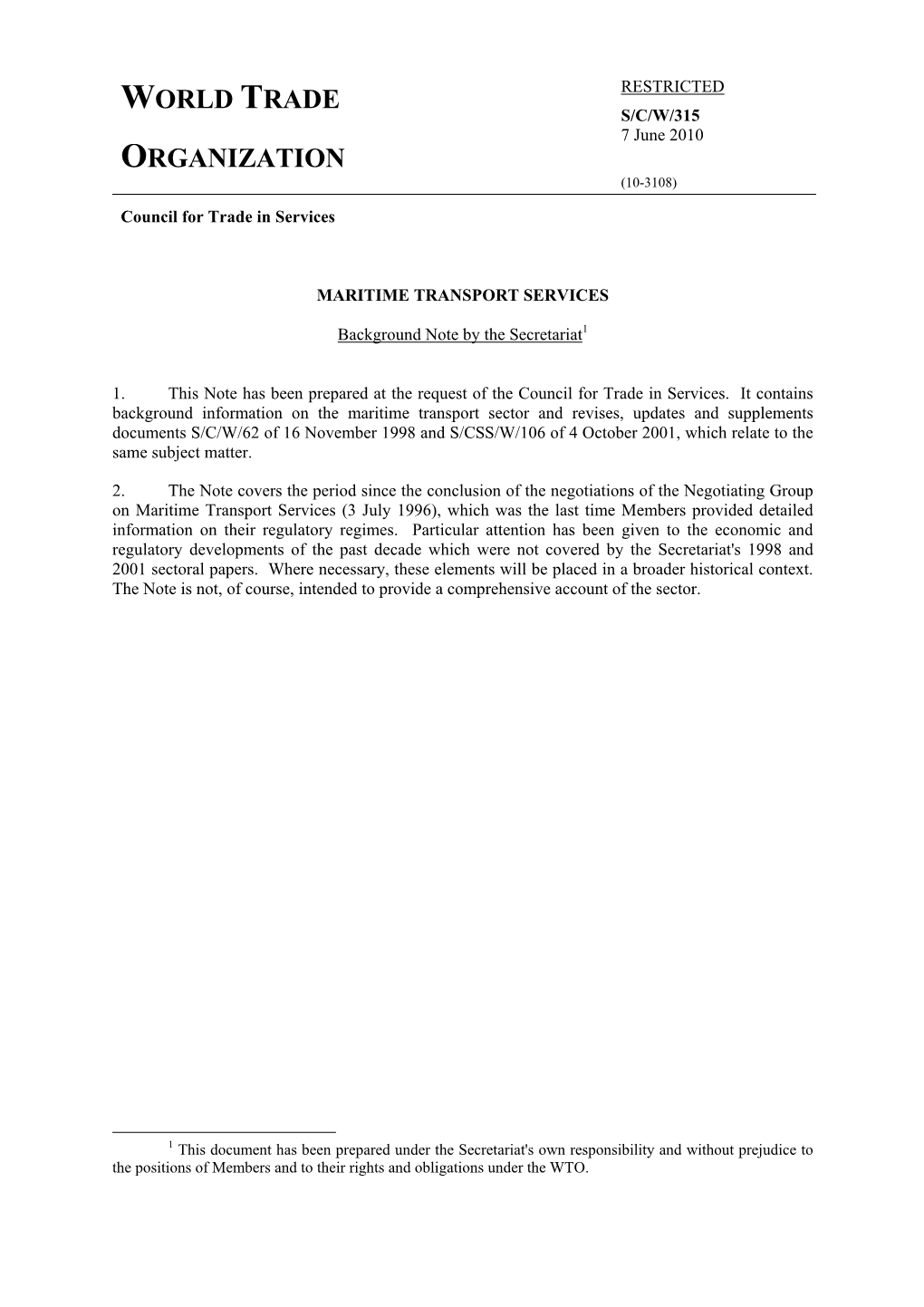 WORLD TRADE

ORGANIZATION

RESTRICTED
S/C/W/315
7 June 2010

(10-3108)

Council for Trade in Services

MARITIME TRANSPORT SERVICES

Background Note by the Secretariat$^1$

1. This Note has been prepared at the request of the Council for Trade in Services. It contains background information on the maritime transport sector and revises, updates and supplements documents S/C/W/62 of 16 November 1998 and S/CSS/W/106 of 4 October 2001, which relate to the same subject matter.

2. The Note covers the period since the conclusion of the negotiations of the Negotiating Group on Maritime Transport Services (3 July 1996), which was the last time Members provided detailed information on their regulatory regimes. Particular attention has been given to the economic and regulatory developments of the past decade which were not covered by the Secretariat's 1998 and 2001 sectoral papers. Where necessary, these elements will be placed in a broader historical context. The Note is not, of course, intended to provide a comprehensive account of the sector.

$^1$ This document has been prepared under the Secretariat's own responsibility and without prejudice to the positions of Members and to their rights and obligations under the WTO.